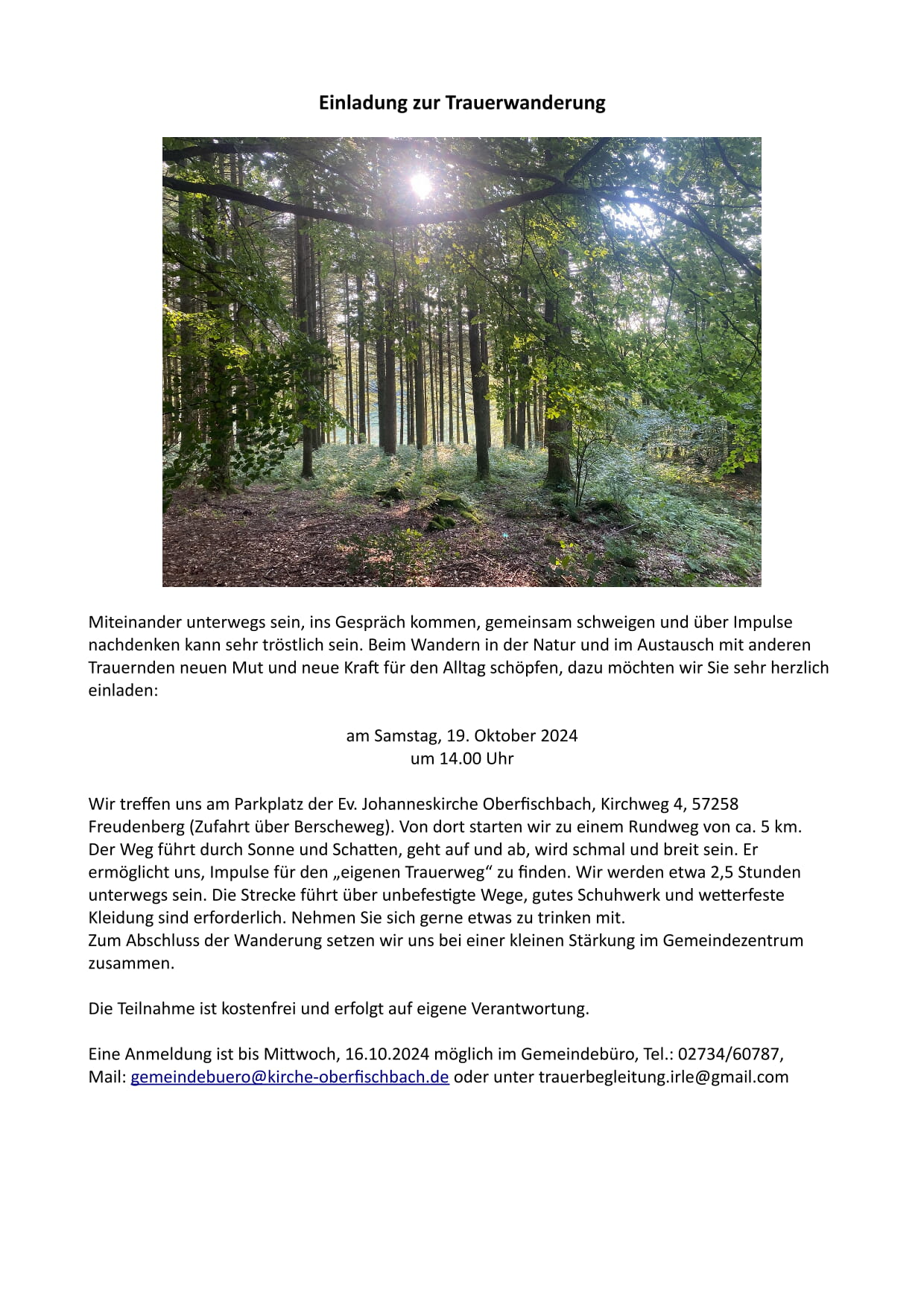 Einladung zur Trauerwanderung

Miteinander unterwegs sein, ins Gespräch kommen, gemeinsam schweigen und über Impulse nachdenken kann sehr tröstlich sein. Beim Wandern in der Natur und im Austausch mit anderen Trauernden neuen Mut und neue Kraft für den Alltag schöpfen, dazu möchten wir Sie sehr herzlich einladen:

am Samstag, 19. Oktober 2024
um 14.00 Uhr

Wir treffen uns am Parkplatz der Ev. Johanneskirche Oberfischbach, Kirchweg 4, 57258 Freudenberg (Zufahrt über Berscheweg). Von dort starten wir zu einem Rundweg von ca. 5 km. Der Weg führt durch Sonne und Schatten, geht auf und ab, wird schmal und breit sein. Er ermöglicht uns, Impulse für den „eigenen Trauerweg“ zu finden. Wir werden etwa 2,5 Stunden unterwegs sein. Die Strecke führt über unbefestigte Wege, gutes Schuhwerk und wetterfeste Kleidung sind erforderlich. Nehmen Sie sich gerne etwas zu trinken mit.
Zum Abschluss der Wanderung setzen wir uns bei einer kleinen Stärkung im Gemeindezentrum zusammen.

Die Teilnahme ist kostenfrei und erfolgt auf eigene Verantwortung.

Eine Anmeldung ist bis Mittwoch, 16.10.2024 möglich im Gemeindebüro, Tel.: 02734/60787, Mail: gemeindebuero@kirche-oberfischbach.de oder unter trauerbegleitung.irle@gmail.com